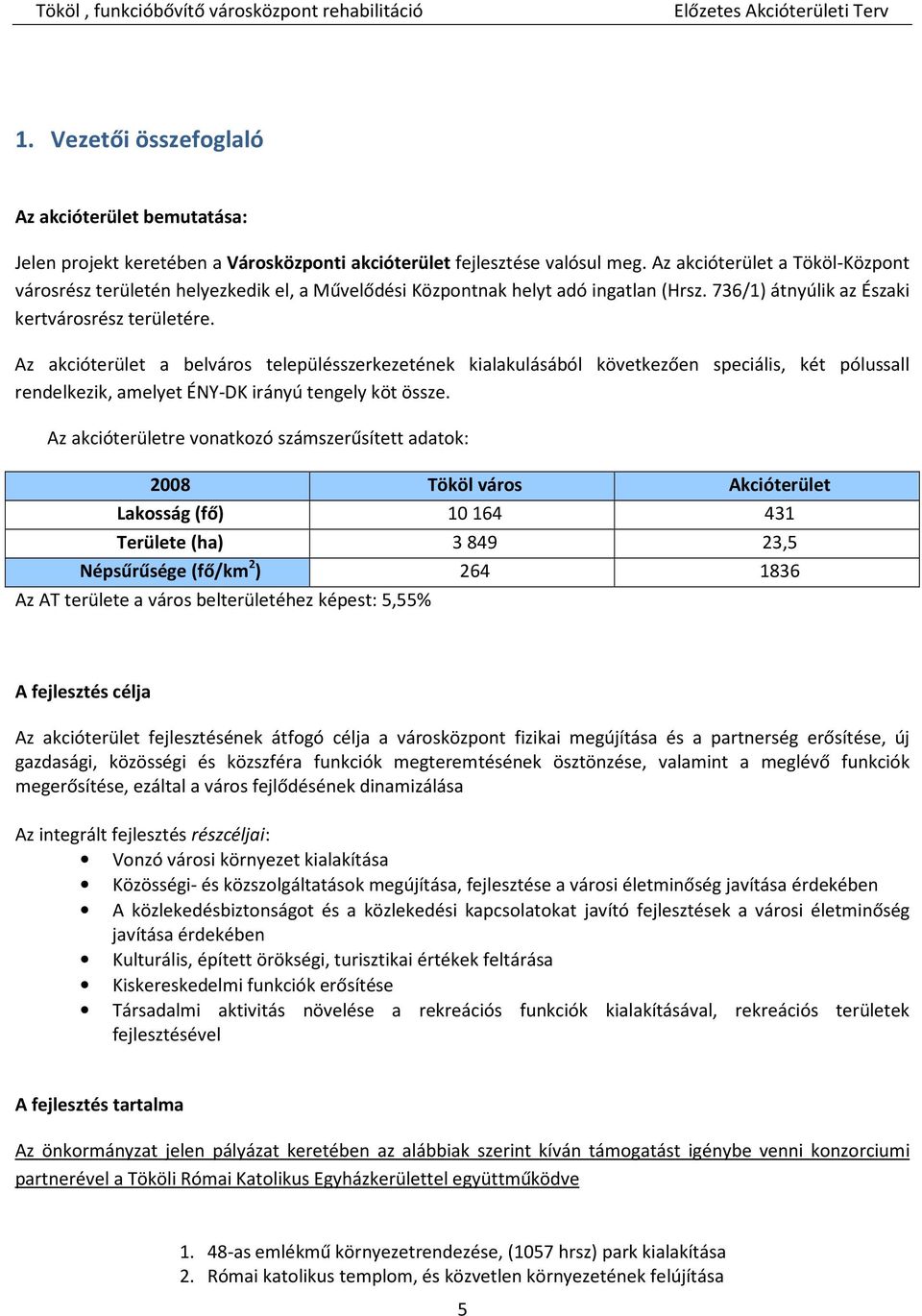 Tököl , funkcióbővítő városközpont rehabilitáció Előzetes Akcióterületi Terv

1. Vezetői összefoglaló

Az akcióterület bemutatása:

Jelen projekt keretében a Városközponti akcióterület fejlesztése valósul meg. Az akcióterület a Tököl-Központ városrész területén helyezkedik el, a Művelődési Központnak helyt adó ingatlan (Hrsz. 736/1) átnyúlik az Északi kertvárosrész területére.

Az akcióterület a belváros településszerkezetének kialakulásából következően speciális, két pólussall rendelkezik, amelyet ÉNY-DK irányú tengely köt össze.

Az akcióterületre vonatkozó számszerűsített adatok:

| 2008 | Tököl város | Akcióterület |
|---|---|---|
| Lakosság (fő) | 10 164 | 431 |
| Területe (ha) | 3 849 | 23,5 |
| Népsűrűsége (fő/km$^2$) | 264 | 1836 |

Az AT területe a város belterületéhez képest: 5,55%

A fejlesztés célja

Az akcióterület fejlesztésének átfogó célja a városközpont fizikai megújítása és a partnerség erősítése, új gazdasági, közösségi és közszféra funkciók megteremtésének ösztönzése, valamint a meglévő funkciók megerősítése, ezáltal a város fejlődésének dinamizálása

Az integrált fejlesztés részcéljai:
• Vonzó városi környezet kialakítása
• Közösségi- és közszolgáltatások megújítása, fejlesztése a városi életminőség javítása érdekében
• A közlekedésbiztonságot és a közlekedési kapcsolatokat javító fejlesztések a városi életminőség javítása érdekében
• Kulturális, épített örökségi, turisztikai értékek feltárása
• Kiskereskedelmi funkciók erősítése
• Társadalmi aktivitás növelése a rekreációs funkciók kialakításával, rekreációs területek fejlesztésével

A fejlesztés tartalma

Az önkormányzat jelen pályázat keretében az alábbiak szerint kíván támogatást igénybe venni konzorciumi partnerével a Tököli Római Katolikus Egyházkerülettel együttműködve

1. 48-as emlékmű környezetrendezése, (1057 hrsz) park kialakítása
2. Római katolikus templom, és közvetlen környezetének felújítása

5